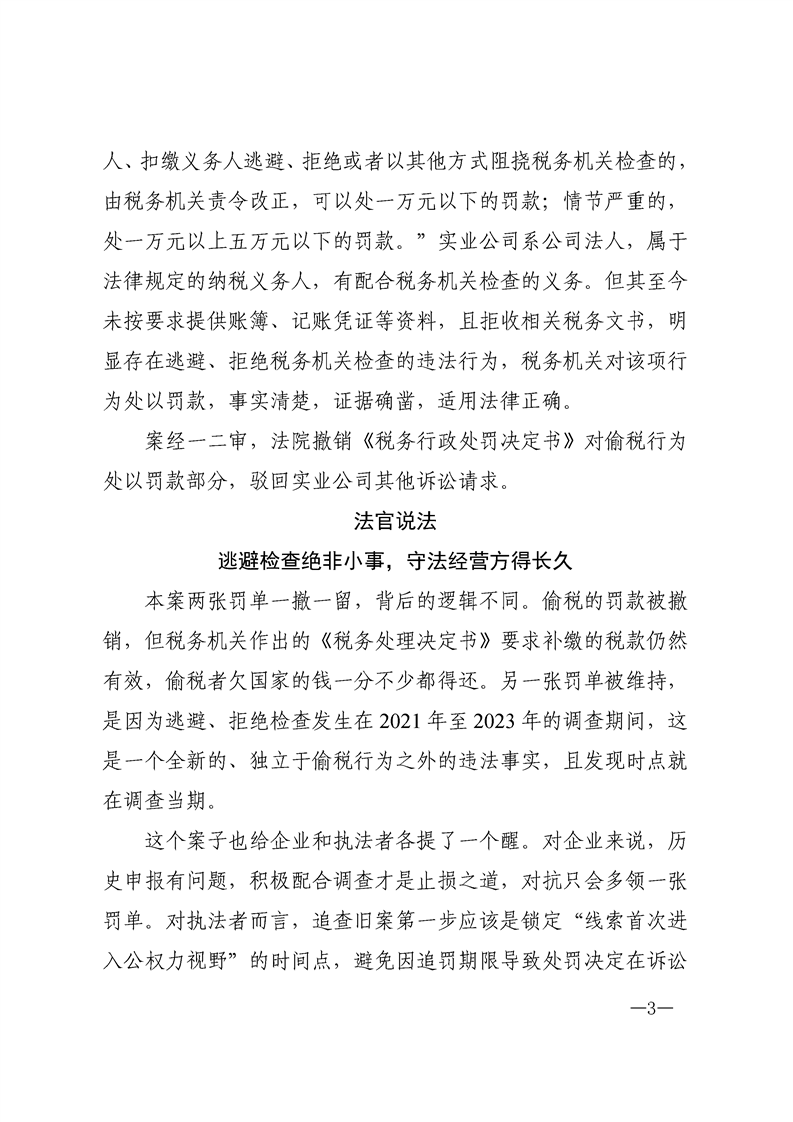 人、扣缴义务人逃避、拒绝或者以其他方式阻挠税务机关检查的，由税务机关责令改正，可以处一万元以下的罚款；情节严重的，处一万元以上五万元以下的罚款。”实业公司系公司法人，属于法律规定的纳税义务人，有配合税务机关检查的义务。但其至今未按要求提供账簿、记账凭证等资料，且拒收相关税务文书，明显存在逃避、拒绝税务机关检查的违法行为，税务机关对该项行为处以罚款，事实清楚，证据确凿，适用法律正确。

案经一二审，法院撤销《税务行政处罚决定书》对偷税行为处以罚款部分，驳回实业公司其他诉讼请求。

法官说法

逃避检查绝非小事，守法经营方得长久

本案两张罚单一撤一留，背后的逻辑不同。偷税的罚款被撤销，但税务机关作出的《税务处理决定书》要求补缴的税款仍然有效，偷税者欠国家的钱一分不少都得还。另一张罚单被维持，是因为逃避、拒绝检查发生在2021年至2023年的调查期间，这是一个全新的、独立于偷税行为之外的违法事实，且发现时点就在调查当期。

这个案子也给企业和执法者各提了一个醒。对企业来说，历史申报有问题，积极配合调查才是止损之道，对抗只会多领一张罚单。对执法者而言，追查旧案第一步应该是锁定“线索首次进入公权力视野”的时间点，避免因追罚期限导致处罚决定在诉讼

—3—